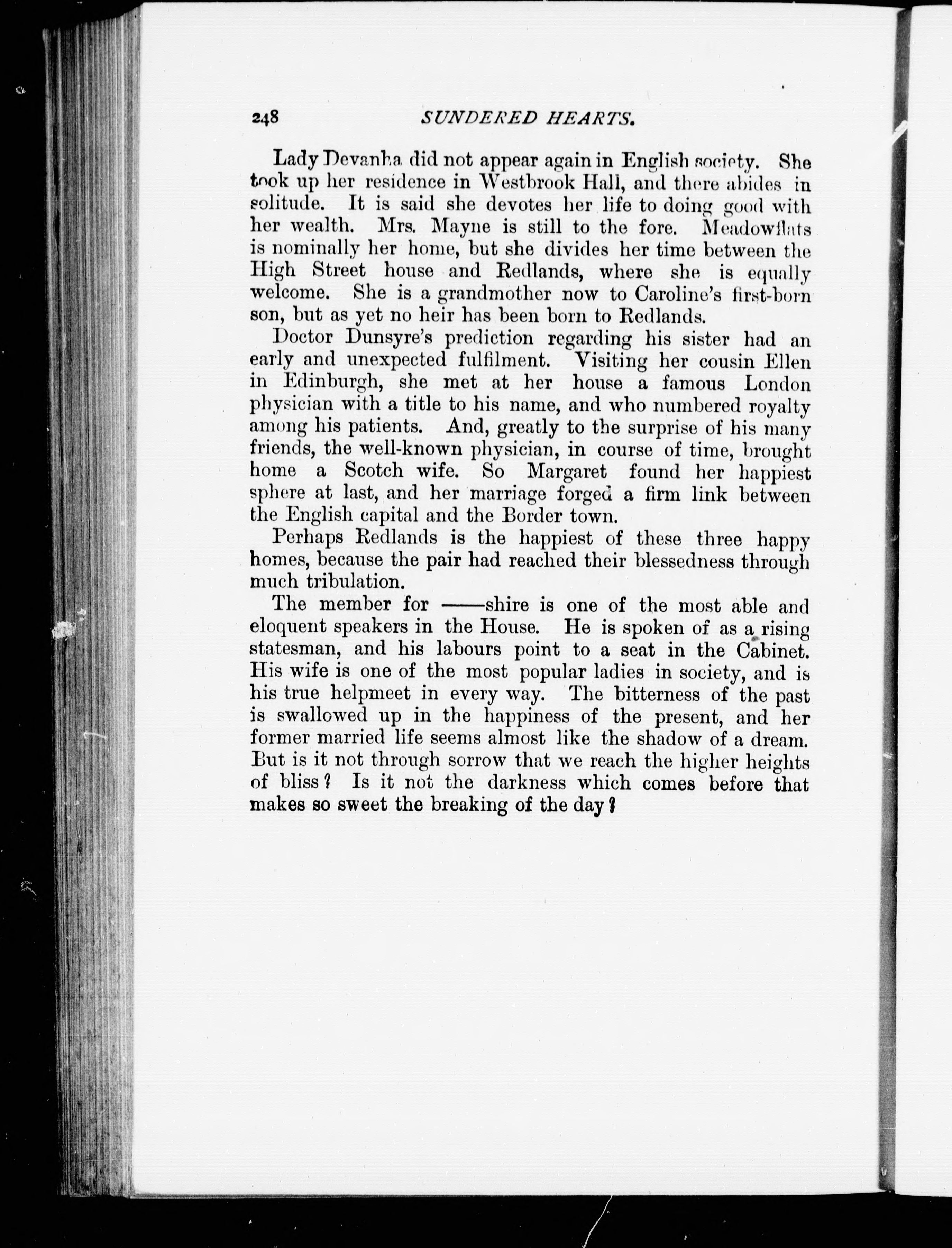 248 SUNDERED HEARTS.

Lady Devanha did not appear again in English society. She took up her residence in Westbrook Hall, and there abides in solitude. It is said she devotes her life to doing good with her wealth. Mrs. Mayne is still to the fore. Meadowflats is nominally her home, but she divides her time between the High Street house and Redlands, where she is equally welcome. She is a grandmother now to Caroline's first-born son, but as yet no heir has been born to Redlands.

Doctor Dunsyre's prediction regarding his sister had an early and unexpected fulfilment. Visiting her cousin Ellen in Edinburgh, she met at her house a famous London physician with a title to his name, and who numbered royalty among his patients. And, greatly to the surprise of his many friends, the well-known physician, in course of time, brought home a Scotch wife. So Margaret found her happiest sphere at last, and her marriage forged a firm link between the English capital and the Border town.

Perhaps Redlands is the happiest of these three happy homes, because the pair had reached their blessedness through much tribulation.

The member for ——shire is one of the most able and eloquent speakers in the House. He is spoken of as a rising statesman, and his labours point to a seat in the Cabinet. His wife is one of the most popular ladies in society, and is his true helpmeet in every way. The bitterness of the past is swallowed up in the happiness of the present, and her former married life seems almost like the shadow of a dream. But is it not through sorrow that we reach the higher heights of bliss? Is it not the darkness which comes before that makes so sweet the breaking of the day?